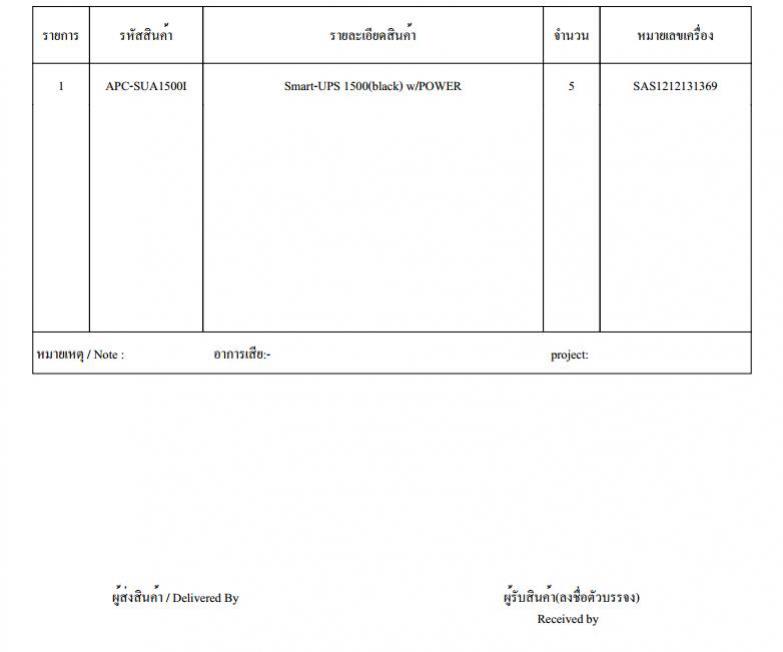 | รายการ | รหัสสินค้า | รายละเอียดสินค้า | จำนวน | หมายเลขเครื่อง |
|---|---|---|---|---|
| 1 | APC-SUA1500I | Smart-UPS 1500(black) w/POWER | 5 | SAS1212131369 |

หมายเหตุ / Note : อาการเสีย:- project:

ผู้ส่งสินค้า / Delivered By

ผู้รับสินค้า(ลงชื่อตัวบรรจง)
Received by